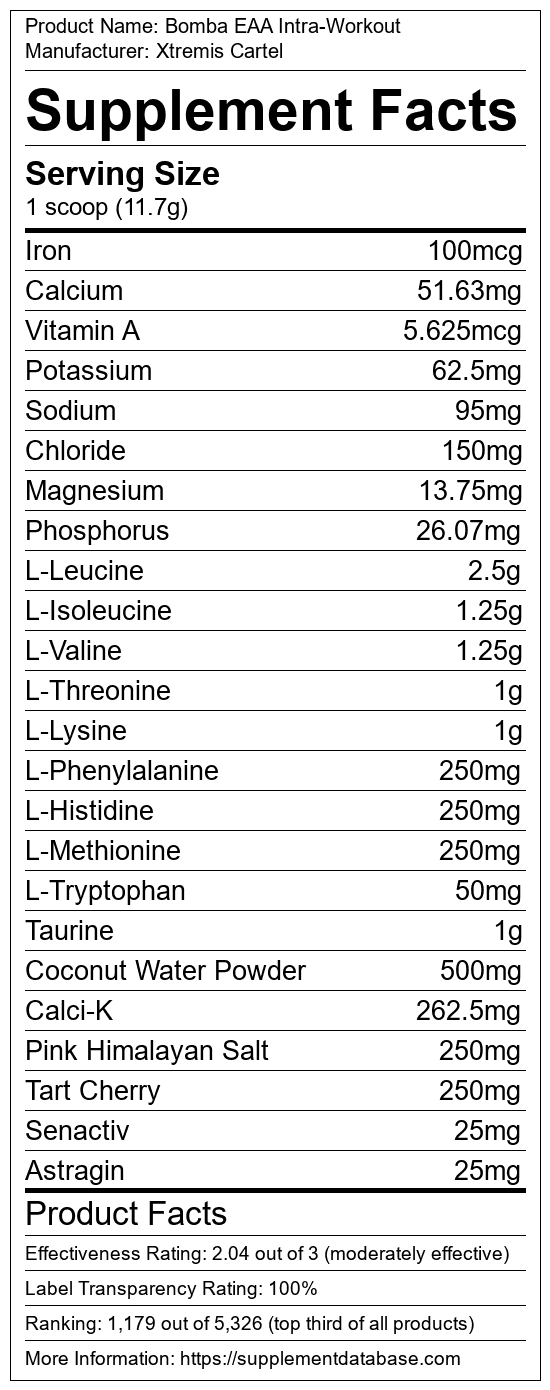 Product Name: Bomba EAA Intra-Workout
Manufacturer: Xtremis Cartel

Supplement Facts

Serving Size
1 scoop (11.7g)

Iron 100mcg
Calcium 51.63mg
Vitamin A 5.625mcg
Potassium 62.5mg
Sodium 95mg
Chloride 150mg
Magnesium 13.75mg
Phosphorus 26.07mg
L-Leucine 2.5g
L-Isoleucine 1.25g
L-Valine 1.25g
L-Threonine 1g
L-Lysine 1g
L-Phenylalanine 250mg
L-Histidine 250mg
L-Methionine 250mg
L-Tryptophan 50mg
Taurine 1g
Coconut Water Powder 500mg
Calci-K 262.5mg
Pink Himalayan Salt 250mg
Tart Cherry 250mg
Senactiv 25mg
Astragin 25mg

Product Facts

Effectiveness Rating: 2.04 out of 3 (moderately effective)

Label Transparency Rating: 100%

Ranking: 1,179 out of 5,326 (top third of all products)

More Information: https://supplementdatabase.com